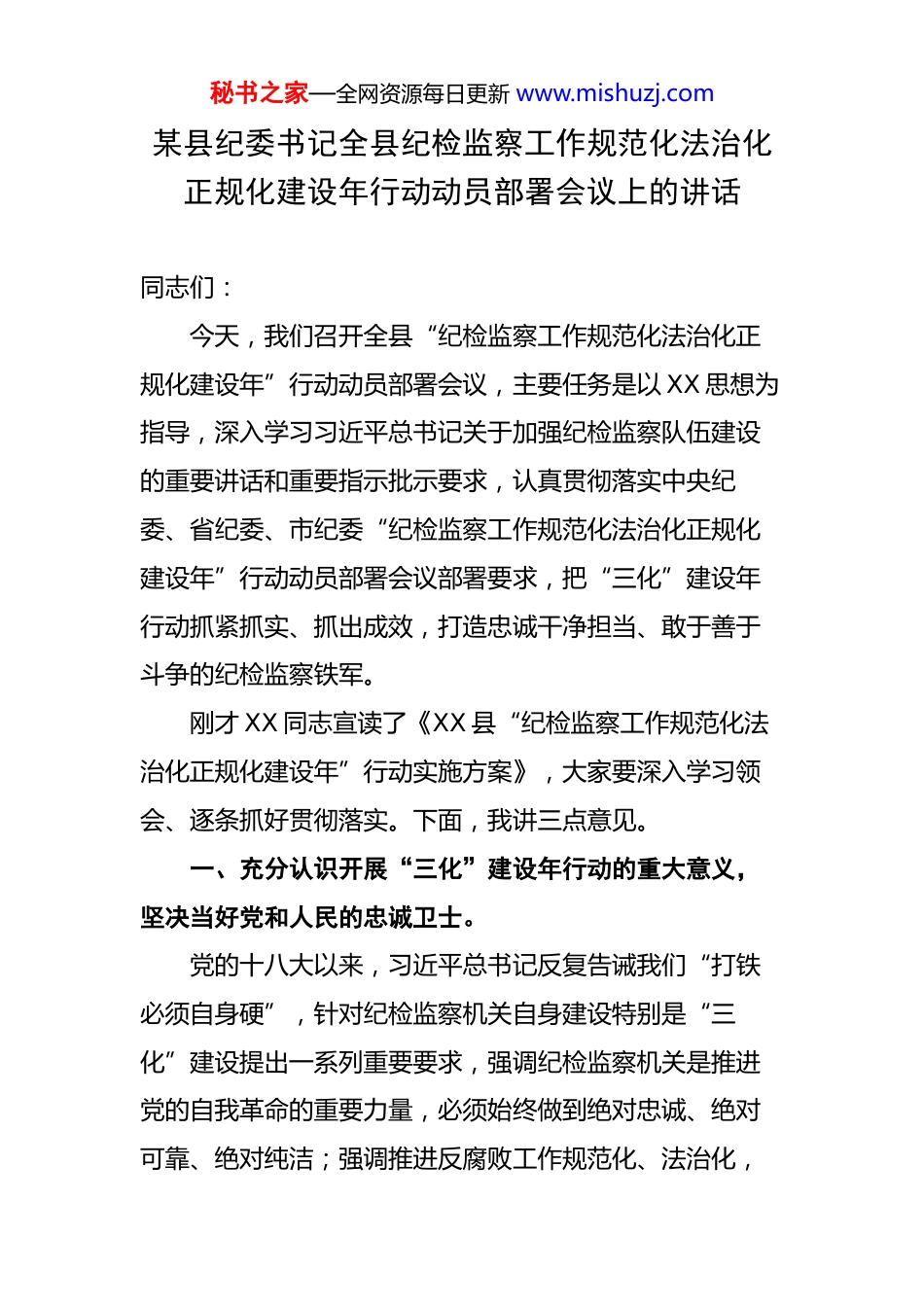 秘书之家—全网资源每日更新 www.mishuzj.com

某县纪委书记全县纪检监察工作规范化法治化正规化建设年行动动员部署会议上的讲话

同志们：

今天，我们召开全县“纪检监察工作规范化法治化正规化建设年”行动动员部署会议，主要任务是以XX思想为指导，深入学习习近平总书记关于加强纪检监察队伍建设的重要讲话和重要指示批示要求，认真贯彻落实中央纪委、省纪委、市纪委“纪检监察工作规范化法治化正规化建设年”行动动员部署会议部署要求，把“三化”建设年行动抓紧抓实、抓出成效，打造忠诚干净担当、敢于善于斗争的纪检监察铁军。

刚才XX同志宣读了《XX县“纪检监察工作规范化法治化正规化建设年”行动实施方案》，大家要深入学习领会、逐条抓好贯彻落实。下面，我讲三点意见。

一、充分认识开展“三化”建设年行动的重大意义，坚决当好党和人民的忠诚卫士。

党的十八大以来，习近平总书记反复告诫我们“打铁必须自身硬”，针对纪检监察机关自身建设特别是“三化”建设提出一系列重要要求，强调纪检监察机关是推进党的自我革命的重要力量，必须始终做到绝对忠诚、绝对可靠、绝对纯洁；强调推进反腐败工作规范化、法治化，